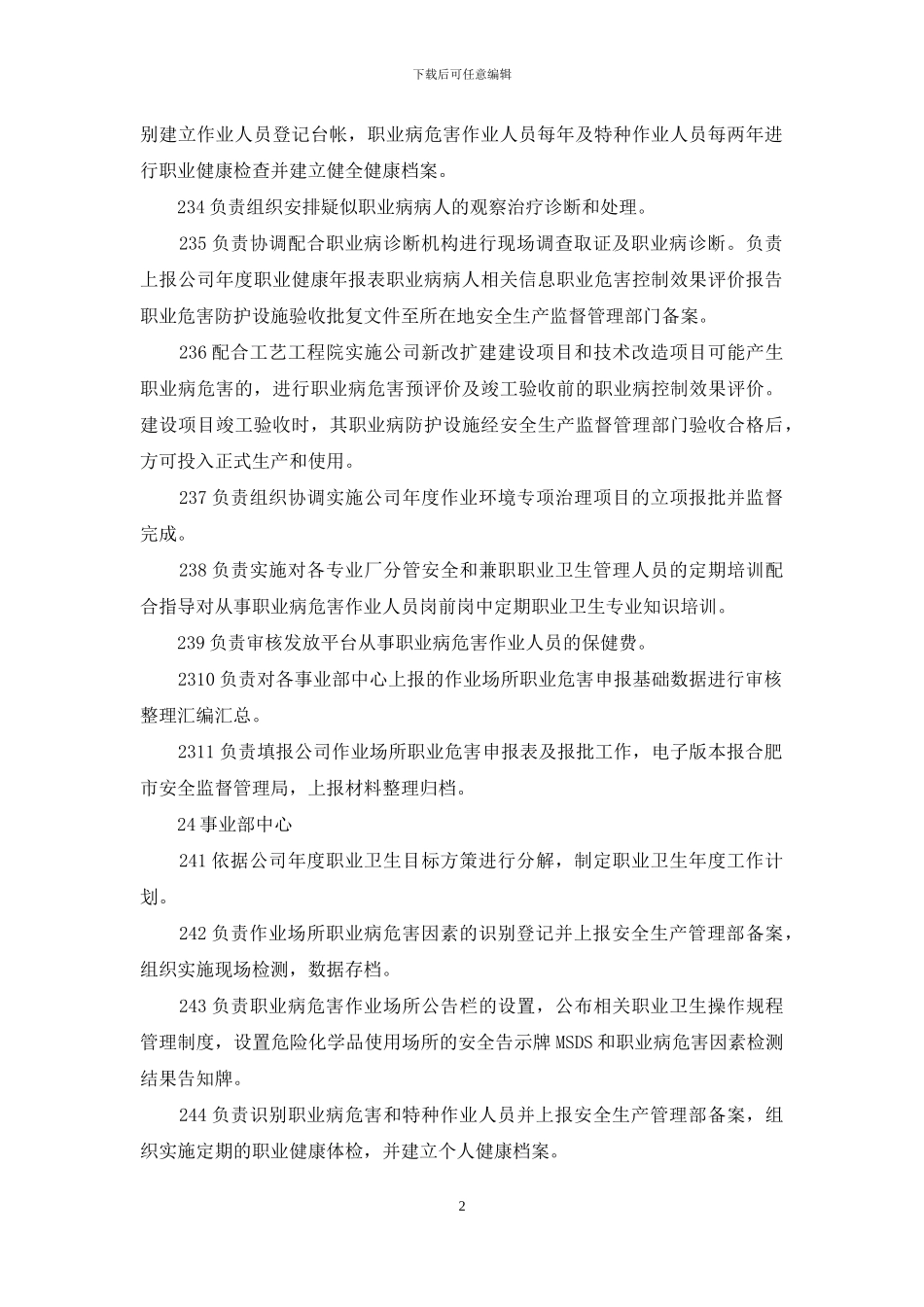 下载后可任意编辑

别建立作业人员登记台帐，职业病危害作业人员每年及特种作业人员每两年进行职业健康检查并建立健全健康档案。

234 负责组织安排疑似职业病病人的观察治疗诊断和处理。

235 负责协调配合职业病诊断机构进行现场调查取证及职业病诊断。负责上报公司年度职业健康年报表职业病病人相关信息职业危害控制效果评价报告职业危害防护设施验收批复文件至所在地安全生产监督管理部门备案。

236 配合工艺工程院实施公司新改扩建建设项目和技术改造项目可能产生职业病危害的，进行职业病危害预评价及竣工验收前的职业病控制效果评价。建设项目竣工验收时，其职业病防护设施经安全生产监督管理部门验收合格后，方可投入正式生产和使用。

237 负责组织协调实施公司年度作业环境专项治理项目的立项报批并监督完成。

238 负责实施对各专业厂分管安全和兼职职业卫生管理人员的定期培训配合指导对从事职业病危害作业人员岗前岗中定期职业卫生专业知识培训。

239 负责审核发放平台从事职业病危害作业人员的保健费。

2310 负责对各事业部中心上报的作业场所职业危害申报基础数据进行审核整理汇编汇总。

2311 负责填报公司作业场所职业危害申报表及报批工作，电子版本报合肥市安全监督管理局，上报材料整理归档。

24 事业部中心

241 依据公司年度职业卫生目标方策进行分解，制定职业卫生年度工作计划。

242 负责作业场所职业病危害因素的识别登记并上报安全生产管理部备案，组织实施现场检测，数据存档。

243 负责职业病危害作业场所公告栏的设置，公布相关职业卫生操作规程管理制度，设置危险化学品使用场所的安全告示牌 MSDS 和职业病危害因素检测结果告知牌。

244 负责识别职业病危害和特种作业人员并上报安全生产管理部备案，组织实施定期的职业健康体检，并建立个人健康档案。

2